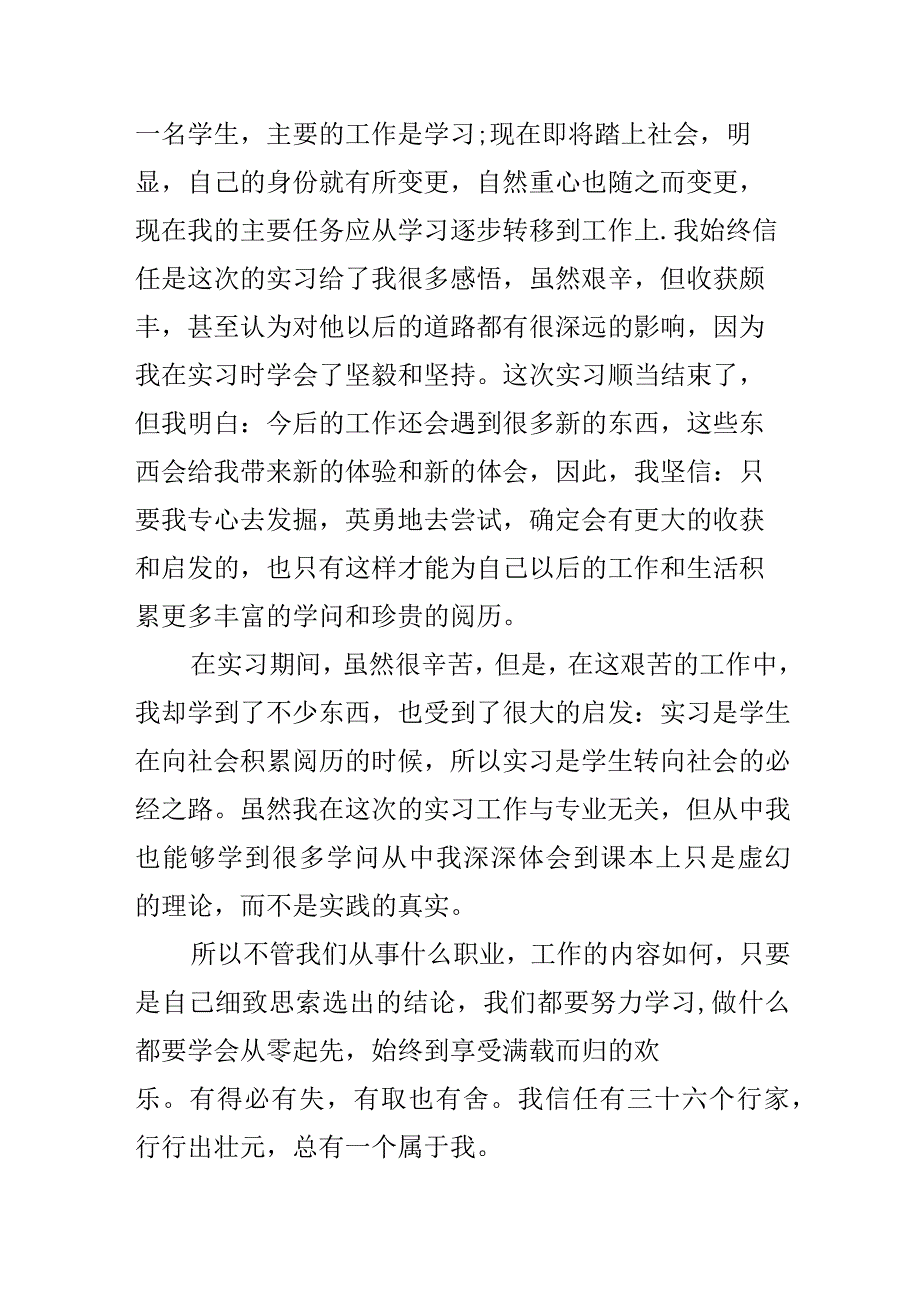 一名学生，主要的工作是学习;现在即将踏上社会，明显，自己的身份就有所变更，自然重心也随之而变更，现在我的主要任务应从学习逐步转移到工作上.我始终信任是这次的实习给了我很多感悟，虽然艰辛，但收获颇丰，甚至认为对他以后的道路都有很深远的影响，因为我在实习时学会了坚毅和坚持。这次实习顺当结束了，但我明白：今后的工作还会遇到很多新的东西，这些东西会给我带来新的体验和新的体会，因此，我坚信：只要我专心去发掘，英勇地去尝试，确定会有更大的收获和启发的，也只有这样才能为自己以后的工作和生活积累更多丰富的学问和珍贵的阅历。

在实习期间，虽然很辛苦，但是，在这艰苦的工作中，我却学到了不少东西，也受到了很大的启发：实习是学生在向社会积累阅历的时候，所以实习是学生转向社会的必经之路。虽然我在这次的实习工作与专业无关，但从中我也能够学到很多学问从中我深深体会到课本上只是虚幻的理论，而不是实践的真实。

所以不管我们从事什么职业，工作的内容如何，只要是自己细致思索选出的结论，我们都要努力学习,做什么都要学会从零起先，始终到享受满载而归的欢乐。有得必有失，有取也有舍。我信任有三十六个行家，行行出壮元，总有一个属于我。